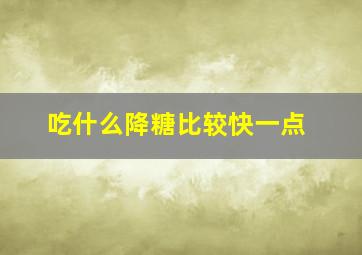 吃什么降糖比较快一点